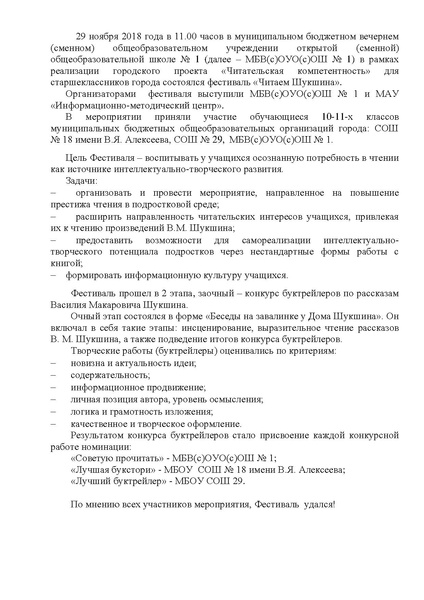 29 ноября 2018 года в 11.00 часов в муниципальном бюджетном вечернем (сменном) общеобразовательном учреждении открытой (сменной) общеобразовательной школе № 1 (далее – МБВ(с)ОУО(с)ОШ № 1) в рамках реализации городского проекта «Читательская компетентность» для старшеклассников города состоялся фестиваль «Читаем Шукшина».

Организаторами фестиваля выступили МБВ(с)ОУО(с)ОШ № 1 и МАУ «Информационно-методический центр».

В мероприятии приняли участие обучающиеся 10-11-х классов муниципальных бюджетных общеобразовательных организаций города: СОШ № 18 имени В.Я. Алексеева, СОШ № 29, МБВ(с)ОУО(с)ОШ № 1.

Цель Фестиваля – воспитывать у учащихся осознанную потребность в чтении как источнике интеллектуально-творческого развития.

Задачи:
– организовать и провести мероприятие, направленное на повышение престижа чтения в подростковой среде;
– расширить направленность читательских интересов учащихся, привлекая их к чтению произведений В.М. Шукшина;
– предоставить возможности для самореализации интеллектуально-творческого потенциала подростков через нестандартные формы работы с книгой;
– формировать информационную культуру учащихся.

Фестиваль прошел в 2 этапа, заочный – конкурс буктрейлеров по рассказам Василия Макаровича Шукшина.

Очный этап состоялся в форме «Беседы на завалинке у Дома Шукшина». Он включал в себя такие этапы: инсценирование, выразительное чтение рассказов В. М. Шукшина, а также подведение итогов конкурса буктрейлеров.

Творческие работы (буктрейлеры) оценивались по критериям:
– новизна и актуальность идеи;
– содержательность;
– информационное продвижение;
– личная позиция автора, уровень осмысления;
– логика и грамотность изложения;
– качественное и творческое оформление.

Результатом конкурса буктрейлеров стало присвоение каждой конкурсной работе номинации:
«Советую прочитать» - МБВ(с)ОУО(с)ОШ № 1;
«Лучшая букстори» - МБОУ СОШ № 18 имени В.Я. Алексеева;
«Лучший буктрейлер» - МБОУ СОШ 29.

По мнению всех участников мероприятия, Фестиваль удался!